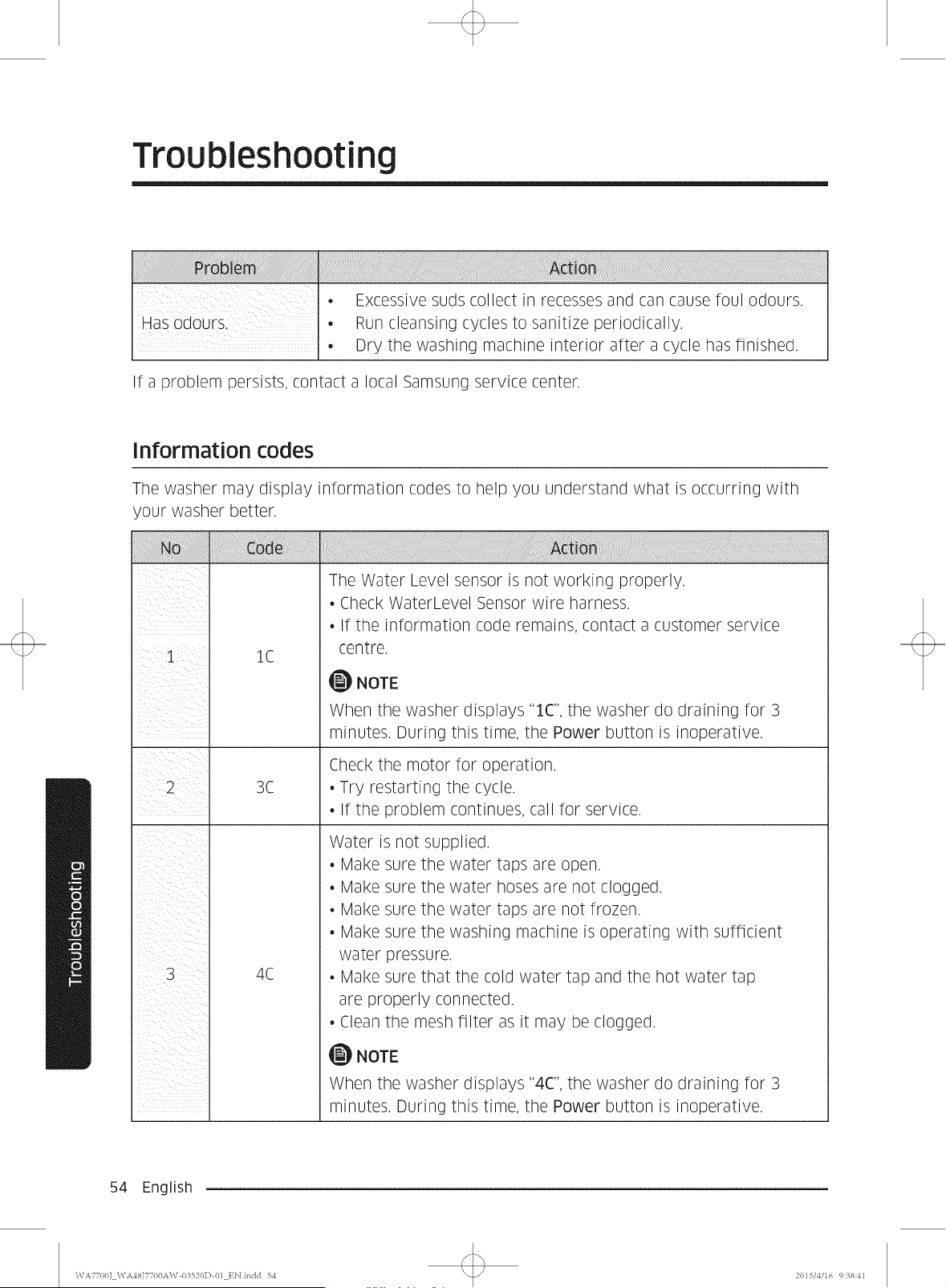 Troubleshooting

| Problem | Action |
|---|---|
| Has odours. | • Excessive suds collect in recesses and can cause foul odours. • Run cleansing cycles to sanitize periodically. • Dry the washing machine interior after a cycle has finished. |

If a problem persists, contact a local Samsung service center.

Information codes

The washer may display information codes to help you understand what is occurring with your washer better.

| No | Code | Action |
|---|---|---|
| 1 | 1C | The Water Level sensor is not working properly. • Check WaterLevel Sensor wire harness. • If the information code remains, contact a customer service centre. NOTE When the washer displays "1C", the washer do draining for 3 minutes. During this time, the Power button is inoperative. |
| 2 | 3C | Check the motor for operation. • Try restarting the cycle. • If the problem continues, call for service. |
| 3 | 4C | Water is not supplied. • Make sure the water taps are open. • Make sure the water hoses are not clogged. • Make sure the water taps are not frozen. • Make sure the washing machine is operating with sufficient water pressure. • Make sure that the cold water tap and the hot water tap are properly connected. • Clean the mesh filter as it may be clogged. NOTE When the washer displays "4C", the washer do draining for 3 minutes. During this time, the Power button is inoperative. |

Troubleshooting

54 English

WA7700J_WA48J7700AW-03520D-01_EN.indd 54

2015/4/16 9:38:41